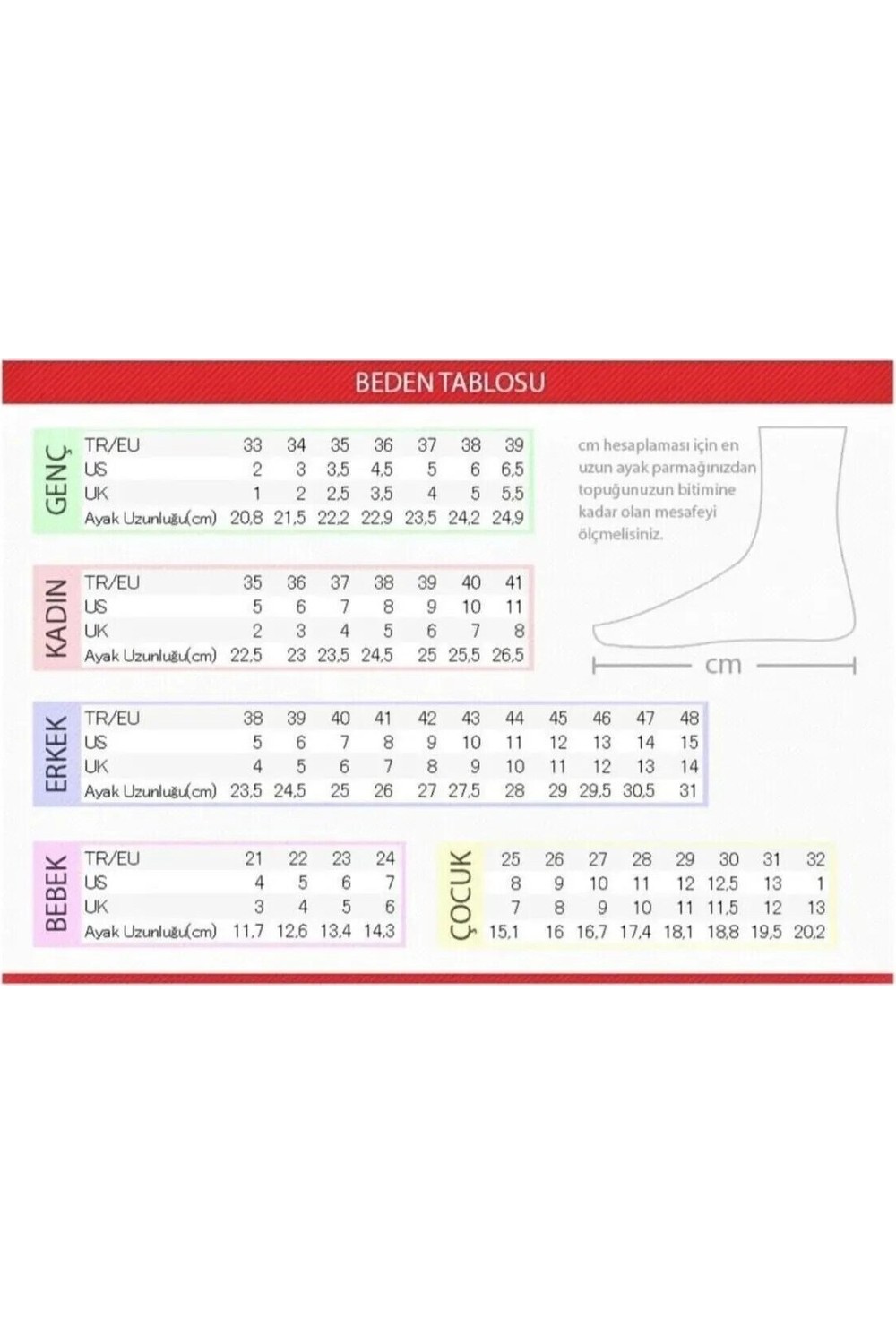 BEDEN TABLOSU

GENÇ

| TR/EU | 33 | 34 | 35 | 36 | 37 | 38 | 39 |
|---|---|---|---|---|---|---|---|
| US | 2 | 3 | 3,5 | 4,5 | 5 | 6 | 6,5 |
| UK | 1 | 2 | 2,5 | 3,5 | 4 | 5 | 5,5 |
| Ayak Uzunluğu(cm) | 20,8 | 21,5 | 22,2 | 22,9 | 23,5 | 24,2 | 24,9 |

cm hesaplaması için en uzun ayak parmağınızdan topuğunuzun bitimine kadar olan mesafeyi ölçmelisiniz.

cm

KADIN

| TR/EU | 35 | 36 | 37 | 38 | 39 | 40 | 41 |
|---|---|---|---|---|---|---|---|
| US | 5 | 6 | 7 | 8 | 9 | 10 | 11 |
| UK | 2 | 3 | 4 | 5 | 6 | 7 | 8 |
| Ayak Uzunluğu(cm) | 22,5 | 23 | 23,5 | 24,5 | 25 | 25,5 | 26,5 |

ERKEK

| TR/EU | 38 | 39 | 40 | 41 | 42 | 43 | 44 | 45 | 46 | 47 | 48 |
|---|---|---|---|---|---|---|---|---|---|---|---|
| US | 5 | 6 | 7 | 8 | 9 | 10 | 11 | 12 | 13 | 14 | 15 |
| UK | 4 | 5 | 6 | 7 | 8 | 9 | 10 | 11 | 12 | 13 | 14 |
| Ayak Uzunluğu(cm) | 23,5 | 24,5 | 25 | 26 | 27 | 27,5 | 28 | 29 | 29,5 | 30,5 | 31 |

BEBEK

| TR/EU | 21 | 22 | 23 | 24 |
|---|---|---|---|---|
| US | 4 | 5 | 6 | 7 |
| UK | 3 | 4 | 5 | 6 |
| Ayak Uzunluğu(cm) | 11,7 | 12,6 | 13,4 | 14,3 |

ÇOCUK

| 25 | 26 | 27 | 28 | 29 | 30 | 31 | 32 |
|---|---|---|---|---|---|---|---|
| 8 | 9 | 10 | 11 | 12 | 12,5 | 13 | 1 |
| 7 | 8 | 9 | 10 | 11 | 11,5 | 12 | 13 |
| 15,1 | 16 | 16,7 | 17,4 | 18,1 | 18,8 | 19,5 | 20,2 |